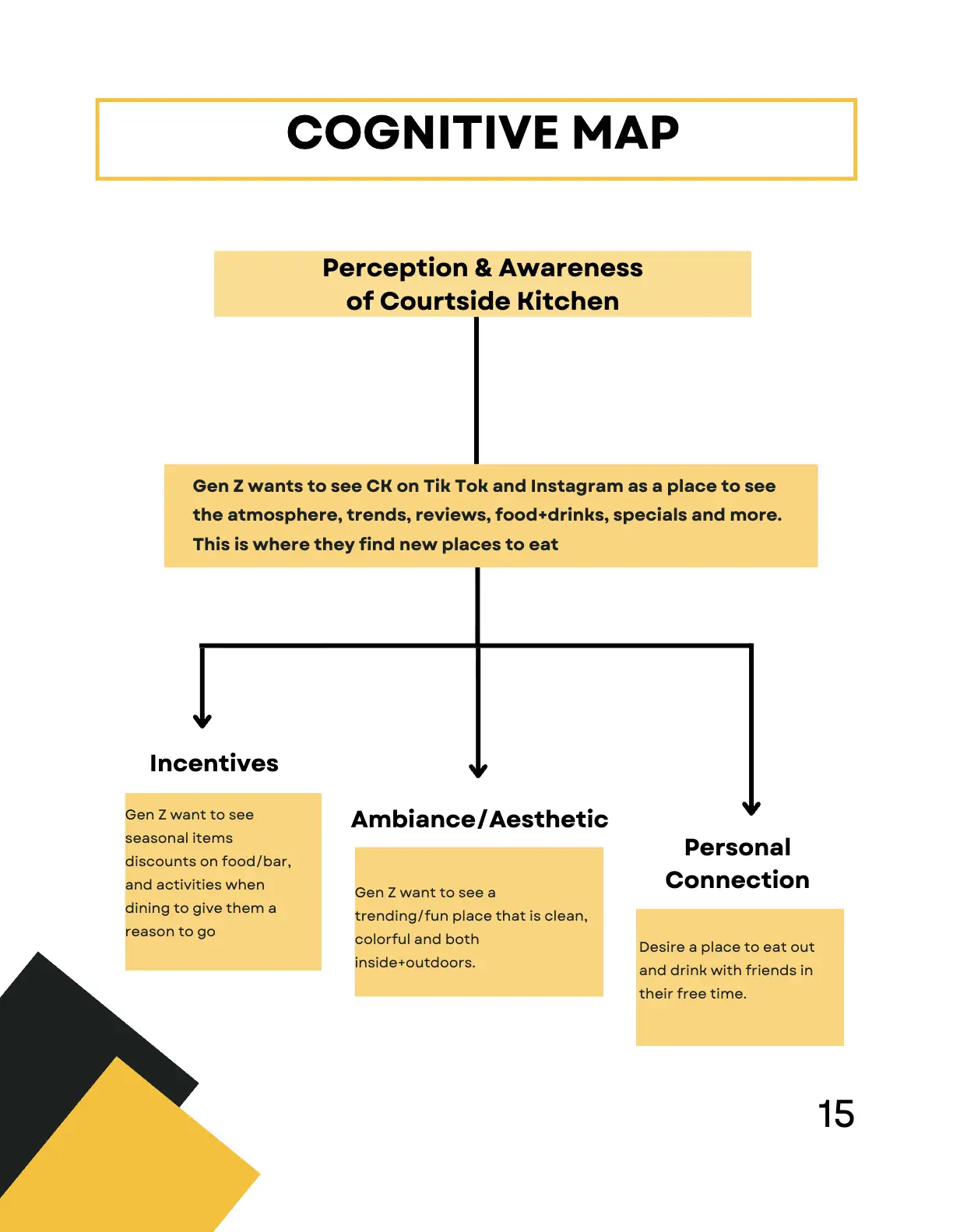 COGNITIVE MAP

Perception & Awareness of Courtside Kitchen

Gen Z wants to see CK on Tik Tok and Instagram as a place to see the atmosphere, trends, reviews, food+drinks, specials and more. This is where they find new places to eat

Incentives

Gen Z want to see seasonal items discounts on food/bar, and activities when dining to give them a reason to go

Ambiance/Aesthetic

Gen Z want to see a trending/fun place that is clean, colorful and both inside+outdoors.

Personal Connection

Desire a place to eat out and drink with friends in their free time.

15